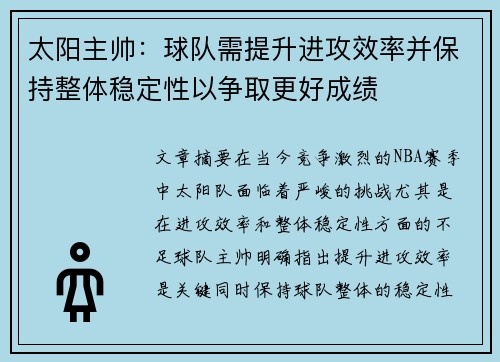 太阳主帅：球队需提升进攻效率并保持整体稳定性以争取更好成绩

文章摘要在当今竞争激烈的NBA赛季中太阳队面临着严峻的挑战尤其是在进攻效率和整体稳定性方面的不足球队主帅明确指出提升进攻效率是关键同时保持球队整体的稳定性